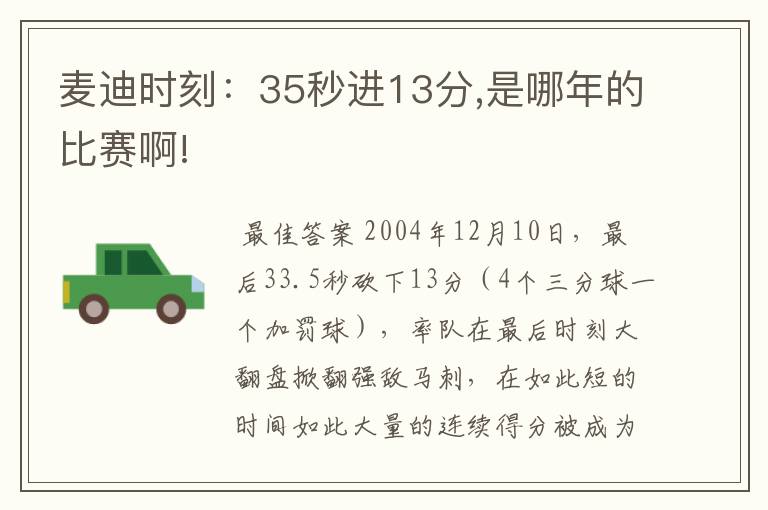 麦迪时刻：35秒进13分,是哪年的比赛啊!

最佳答案 2004年12月10日，最后33.5秒砍下13分（4个三分球一个加罚球），率队在最后时刻大翻盘掀翻强敌马刺，在如此短的时间如此大量的连续得分被成为